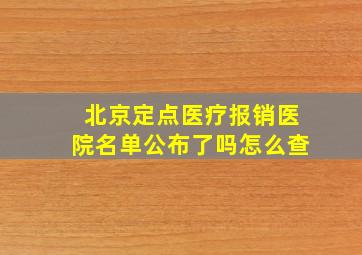 北京定点医疗报销医院名单公布了吗怎么查